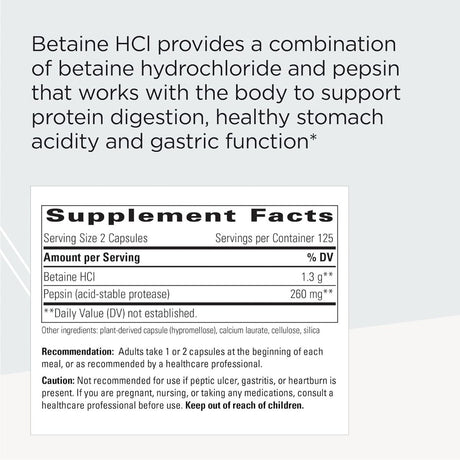 Betaine HCl provides a combination of betaine hydrochloride and pepsin that works with the body to support protein digestion, healthy stomach acidity and gastric function*

Supplement Facts

Serving Size 2 Capsules Servings per Container 125

| Amount per Serving | % DV |
|---|---|
| Betaine HCl | 1.3 g** |
| Pepsin (acid-stable protease) | 260 mg** |

**Daily Value (DV) not established.

Other ingredients: plant-derived capsule (hypromellose), calcium laurate, cellulose, silica

Recommendation: Adults take 1 or 2 capsules at the beginning of each meal, or as recommended by a healthcare professional.

Caution: Not recommended for use if peptic ulcer, gastritis, or heartburn is present. If you are pregnant, nursing, or taking any medications, consult a healthcare professional before use. Keep out of reach of children.